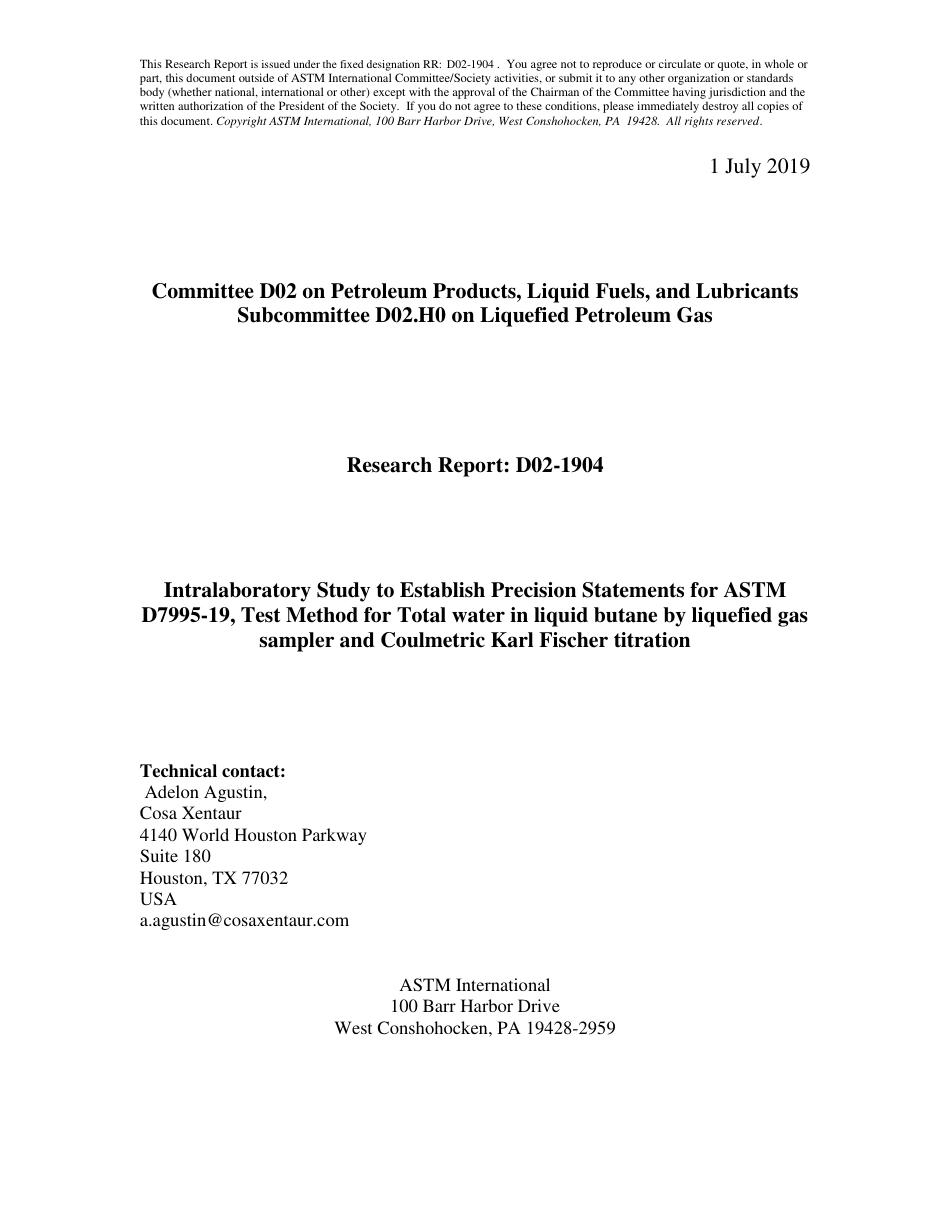 This Research Report is issued under the fixed designation RR: D02-1904 . You agree not to reproduce or circulate or quote, in whole or part, this document outside of ASTM International Committee/Society activities, or submit it to any other organization or standards body (whether national, international or other) except with the approval of the Chairman of the Committee having jurisdiction and the written authorization of the President of the Society. If you do not agree to these conditions, please immediately destroy all copies of this document. Copyright ASTM International, 100 Barr Harbor Drive, West Conshohocken, PA 19428. All rights reserved.

1 July 2019

Committee D02 on Petroleum Products, Liquid Fuels, and Lubricants
Subcommittee D02.H0 on Liquefied Petroleum Gas

Research Report: D02-1904

Intralaboratory Study to Establish Precision Statements for ASTM D7995-19, Test Method for Total water in liquid butane by liquefied gas sampler and Coulmetric Karl Fischer titration

Technical contact:
Adelon Agustin,
Cosa Xentaur
4140 World Houston Parkway
Suite 180
Houston, TX 77032
USA
a.agustin@cosaxentaur.com

ASTM International
100 Barr Harbor Drive
West Conshohocken, PA 19428-2959